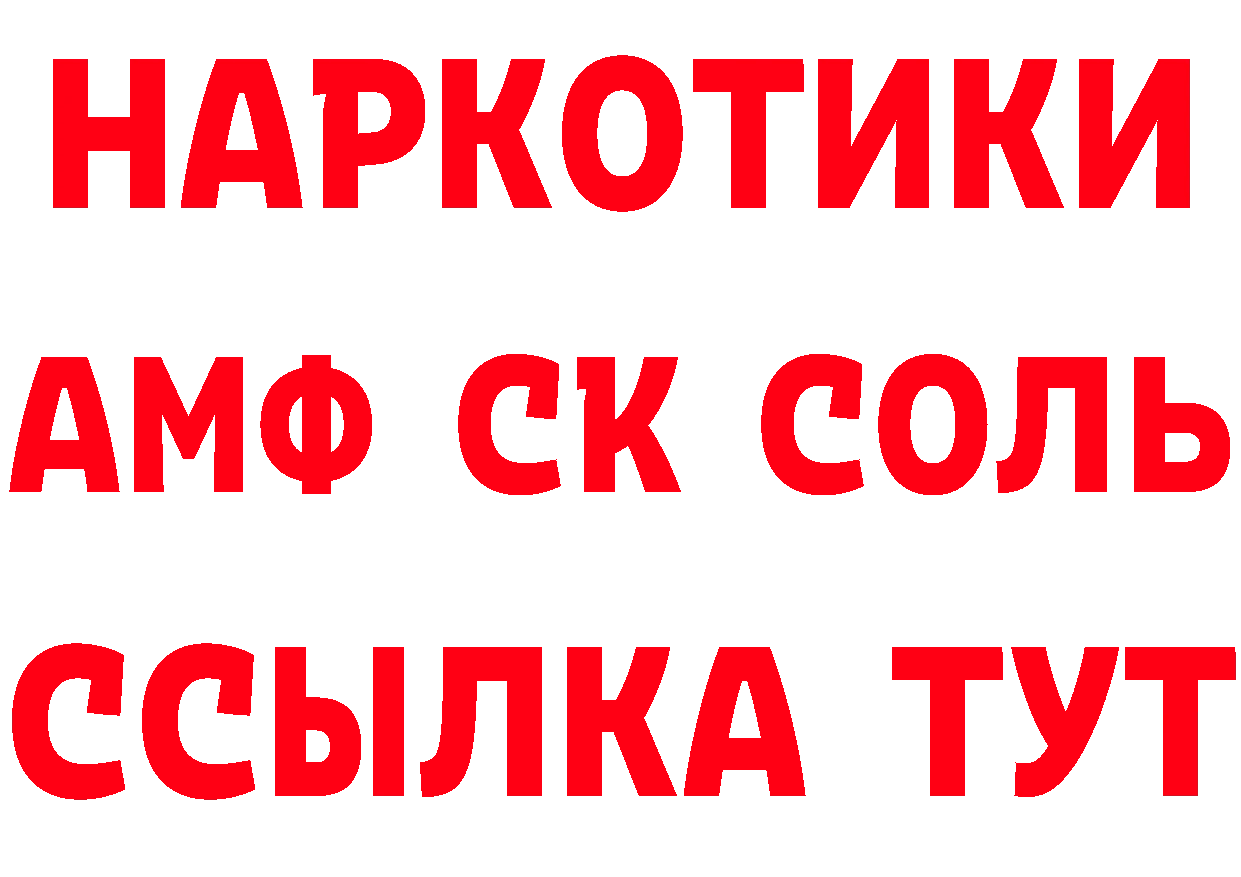 НАРКОТИКИ
АМФ СК СОЛЬ
ССЫЛКА ТУТ